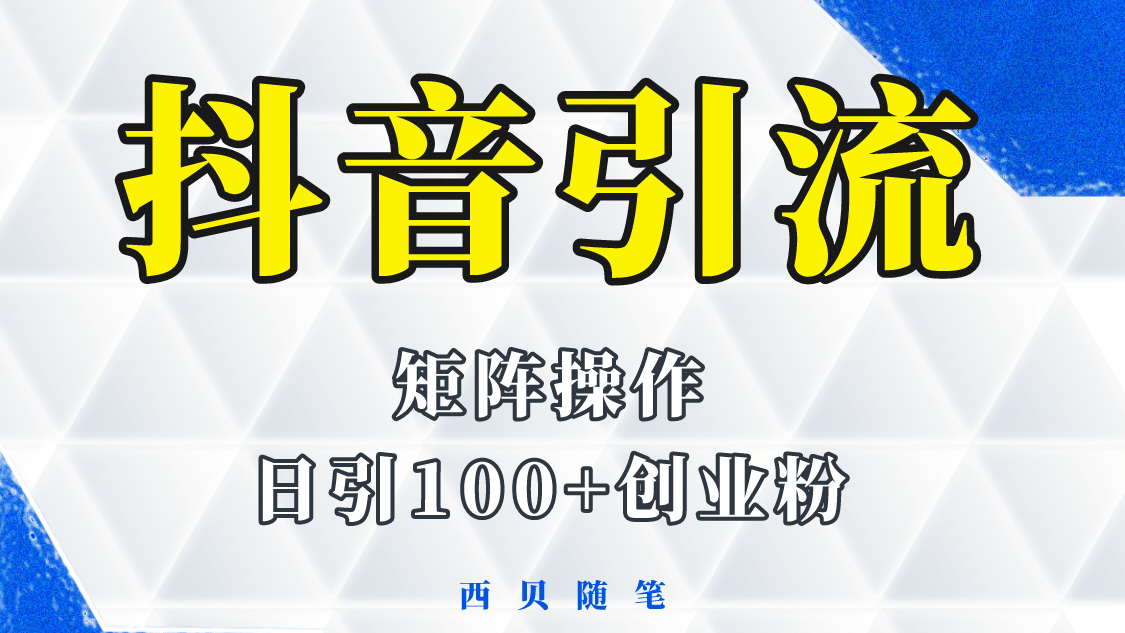 抖音引流

矩阵操作

日引100+创业粉

西贝随笔